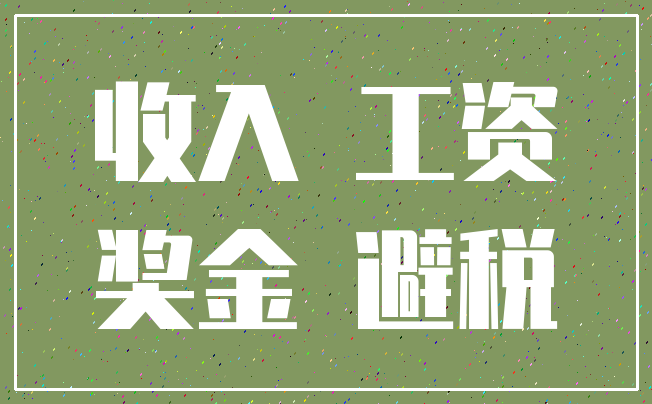 收入 工资
奖金 避税